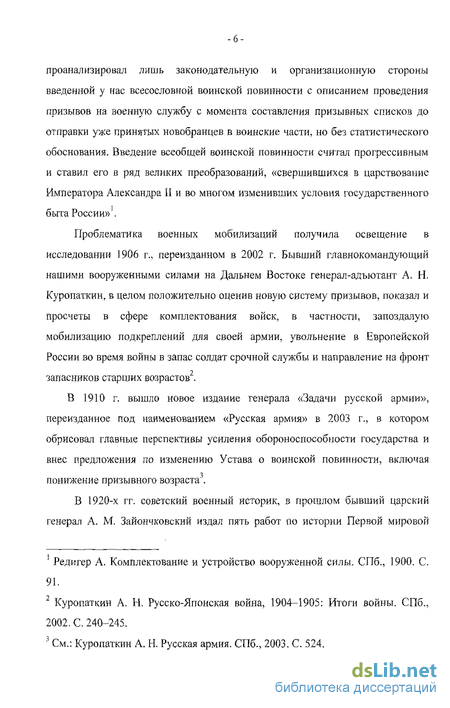 - 6 -

проанализировал лишь законодательную и организационную стороны введенной у нас всесословной воинской повинности с описанием проведения призывов на военную службу с момента составления призывных списков до отправки уже принятых новобранцев в воинские части, но без статистического обоснования. Введение всеобщей воинской повинности считал прогрессивным и ставил его в ряд великих преобразований, «свершившихся в царствование Императора Александра II и во многом изменивших условия государственного быта России»$^1$.

Проблематика военных мобилизаций получила освещение в исследовании 1906 г., переизданном в 2002 г. Бывший главнокомандующий нашими вооруженными силами на Дальнем Востоке генерал-адъютант А. Н. Куропаткин, в целом положительно оценив новую систему призывов, показал и просчеты в сфере комплектования войск, в частности, запоздалую мобилизацию подкреплений для своей армии, увольнение в Европейской России во время войны в запас солдат срочной службы и направление на фронт запасников старших возрастов$^2$.

В 1910 г. вышло новое издание генерала «Задачи русской армии», переизданное под наименованием «Русская армия» в 2003 г., в котором обрисовал главные перспективы усиления обороноспособности государства и внес предложения по изменению Устава о воинской повинности, включая понижение призывного возраста$^3$.

В 1920-х гг. советский военный историк, в прошлом бывший царский генерал А. М. Зайончковский издал пять работ по истории Первой мировой

$^1$ Редигер А. Комплектование и устройство вооруженной силы. СПб., 1900. С. 91.

$^2$ Куропаткин А. Н. Русско-Японская война, 1904–1905: Итоги войны. СПб., 2002. С. 240–245.

$^3$ См.: Куропаткин А. Н. Русская армия. СПб., 2003. С. 524.

dsLib.net
библиотека диссертаций